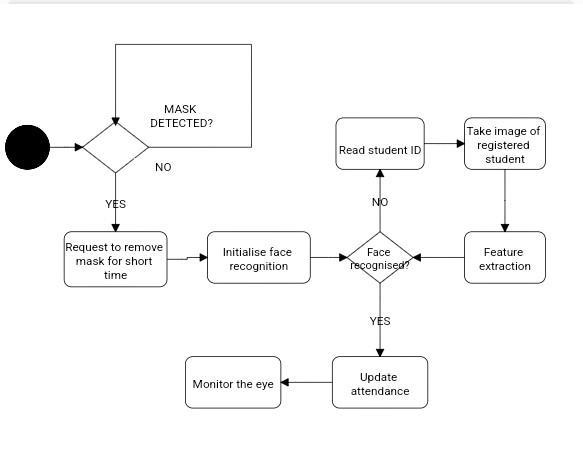 MASK DETECTED?

NO

YES

Request to remove mask for short time

Initialise face recognition

Face recognised?

NO

Read student ID

Take image of registered student

Feature extraction

YES

Update attendance

Monitor the eye